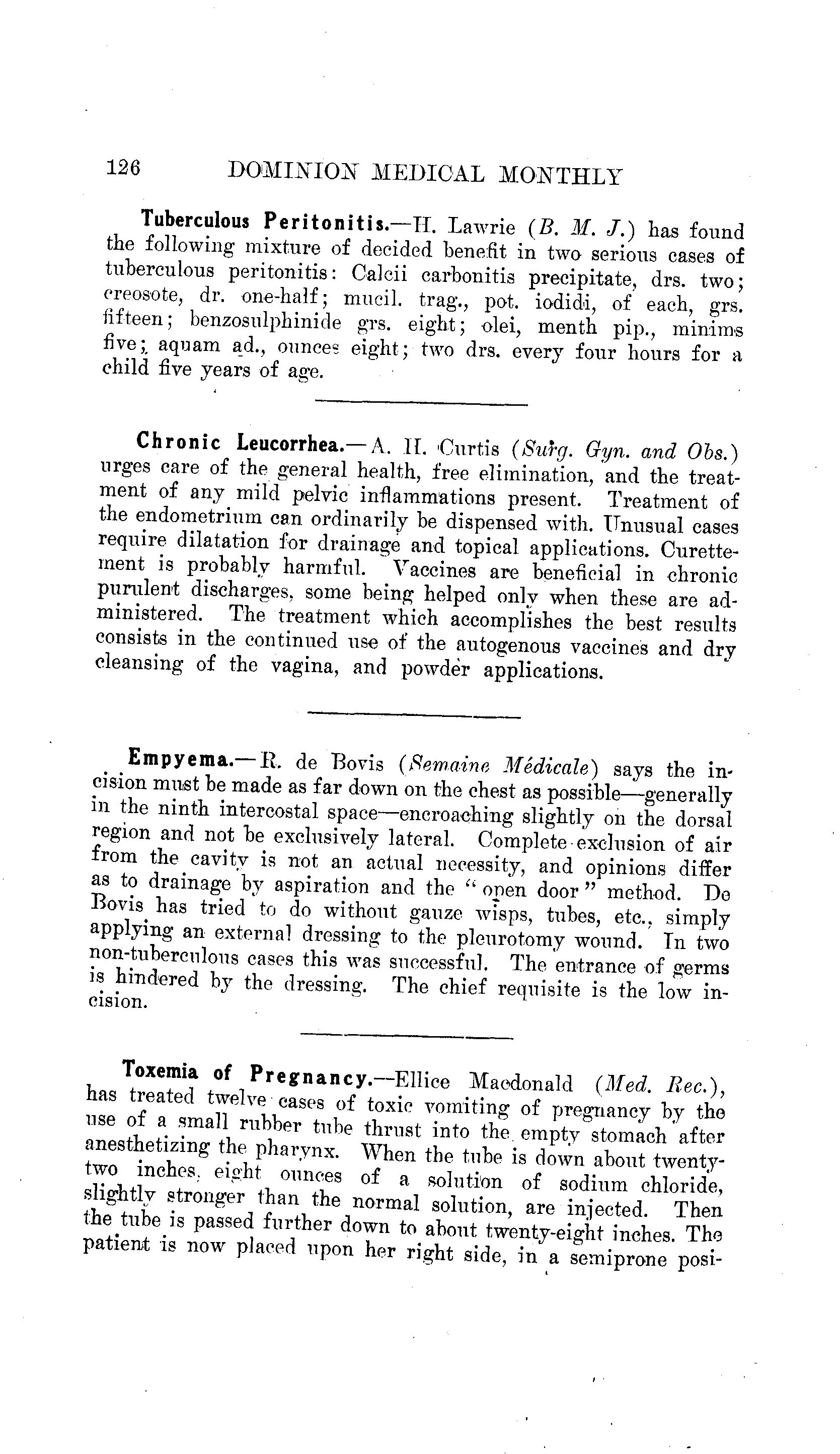 126 DOMINION MEDICAL MONTHLY

Tuberculous Peritonitis.—H. Lawrie (B. M. J.) has found the following mixture of decided benefit in two serious cases of tuberculous peritonitis: Calcii carbonitis precipitate, drs. two; creosote, dr. one-half; mucil. trag., pot. iodidi, of each, grs. fifteen; benzosulphinide grs. eight; olei, menth pip., minims five; aquam ad., ounces eight; two drs. every four hours for a child five years of age.

Chronic Leucorrhea.—A. H. Curtis (Surg. Gyn. and Obs.) urges care of the general health, free elimination, and the treatment of any mild pelvic inflammations present. Treatment of the endometrium can ordinarily be dispensed with. Unusual cases require dilatation for drainage and topical applications. Curettement is probably harmful. Vaccines are beneficial in chronic purulent discharges, some being helped only when these are administered. The treatment which accomplishes the best results consists in the continued use of the autogenous vaccines and dry cleansing of the vagina, and powder applications.

Empyema.—R. de Bovis (Semaine Médicale) says the incision must be made as far down on the chest as possible—generally in the ninth intercostal space—encroaching slightly on the dorsal region and not be exclusively lateral. Complete exclusion of air from the cavity is not an actual necessity, and opinions differ as to drainage by aspiration and the "open door" method. De Bovis has tried to do without gauze wisps, tubes, etc., simply applying an external dressing to the pleurotomy wound. In two non-tuberculous cases this was successful. The entrance of germs is hindered by the dressing. The chief requisite is the low incision.

Toxemia of Pregnancy.—Ellice Macdonald (Med. Rec.), has treated twelve cases of toxic vomiting of pregnancy by the use of a small rubber tube thrust into the empty stomach after anesthetizing the pharynx. When the tube is down about twenty-two inches, eight ounces of a solution of sodium chloride, slightly stronger than the normal solution, are injected. Then the tube is passed further down to about twenty-eight inches. The patient is now placed upon her right side, in a semiprone posi-